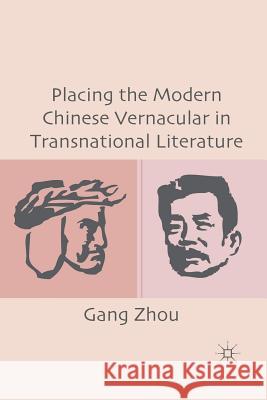 Placing the Modern Chinese Vernacular in Transnational Literature

Gang Zhou

Kraina Książek